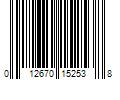 0 12670 15253 8